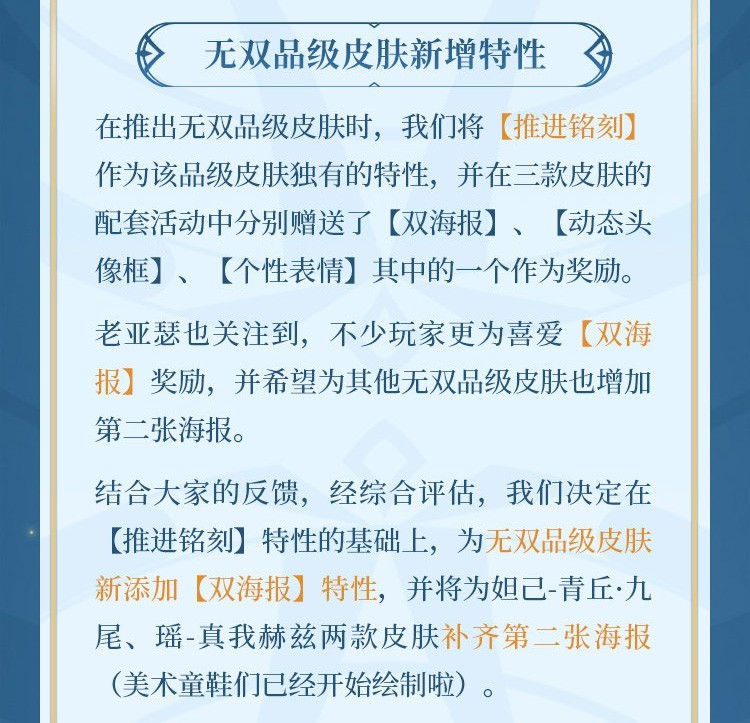 无双品级皮肤新增特性

在推出无双品级皮肤时，我们将【推进铭刻】作为该品级皮肤独有的特性，并在三款皮肤的配套活动中分别赠送了【双海报】、【动态头像框】、【个性表情】其中的一个作为奖励。

老亚瑟也关注到，不少玩家更为喜爱【双海报】奖励，并希望为其他无双品级皮肤也增加第二张海报。

结合大家的反馈，经综合评估，我们决定在【推进铭刻】特性的基础上，为无双品级皮肤新添加【双海报】特性，并将为妲己-青丘·九尾、瑶-真我赫兹两款皮肤补齐第二张海报（美术童鞋们已经开始绘制啦）。